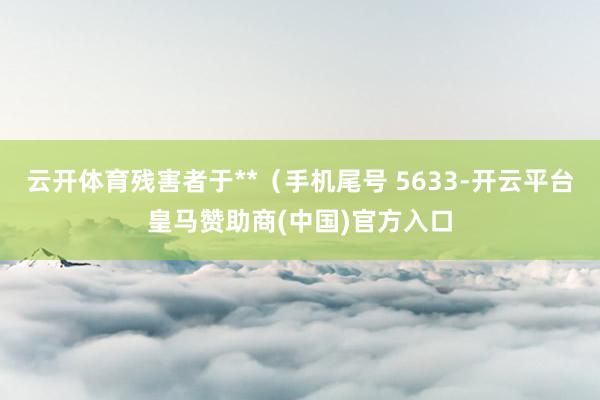 云开体育残害者于**（手机尾号 5633-开云平台皇马赞助商(中国)官方入口